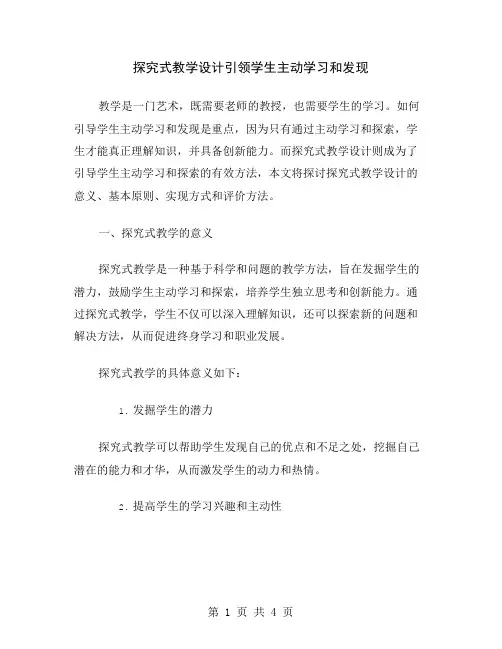 探究式教学设计引领学生主动学习和发现

教学是一门艺术，既需要老师的教授，也需要学生的学习。如何引导学生主动学习和发现是重点，因为只有通过主动学习和探索，学生才能真正理解知识，并具备创新能力。而探究式教学设计则成为了引导学生主动学习和探索的有效方法，本文将探讨探究式教学设计的意义、基本原则、实现方式和评价方法。

一、探究式教学的意义

探究式教学是一种基于科学和问题的教学方法，旨在发掘学生的潜力，鼓励学生主动学习和探索，培养学生独立思考和创新能力。通过探究式教学，学生不仅可以深入理解知识，还可以探索新的问题和解决方法，从而促进终身学习和职业发展。

探究式教学的具体意义如下：

1. 发掘学生的潜力

探究式教学可以帮助学生发现自己的优点和不足之处，挖掘自己潜在的能力和才华，从而激发学生的动力和热情。

2. 提高学生的学习兴趣和主动性

第 1 页 共 4 页